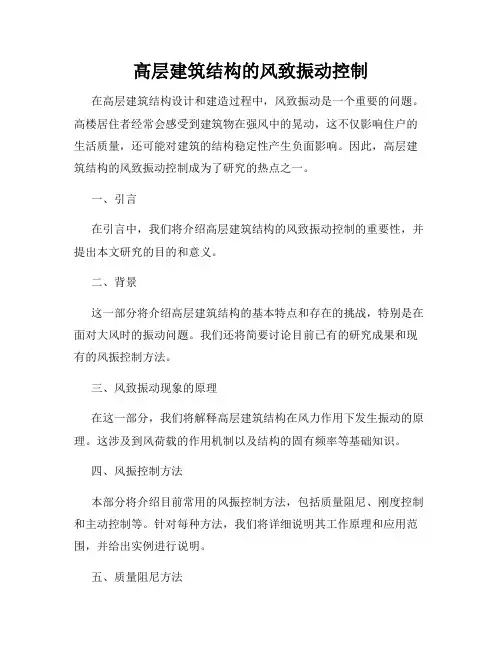 高层建筑结构的风致振动控制

在高层建筑结构设计和建造过程中，风致振动是一个重要的问题。高楼居住者经常会感受到建筑物在强风中的晃动，这不仅影响住户的生活质量，还可能对建筑的结构稳定性产生负面影响。因此，高层建筑结构的风致振动控制成为了研究的热点之一。

一、引言

在引言中，我们将介绍高层建筑结构的风致振动控制的重要性，并提出本文研究的目的和意义。

二、背景

这一部分将介绍高层建筑结构的基本特点和存在的挑战，特别是在面对大风时的振动问题。我们还将简要讨论目前已有的研究成果和现有的风振控制方法。

三、风致振动现象的原理

在这一部分，我们将解释高层建筑结构在风力作用下发生振动的原理。这涉及到风荷载的作用机制以及结构的固有频率等基础知识。

四、风振控制方法

本部分将介绍目前常用的风振控制方法，包括质量阻尼、刚度控制和主动控制等。针对每种方法，我们将详细说明其工作原理和应用范围，并给出实例进行说明。

五、质量阻尼方法